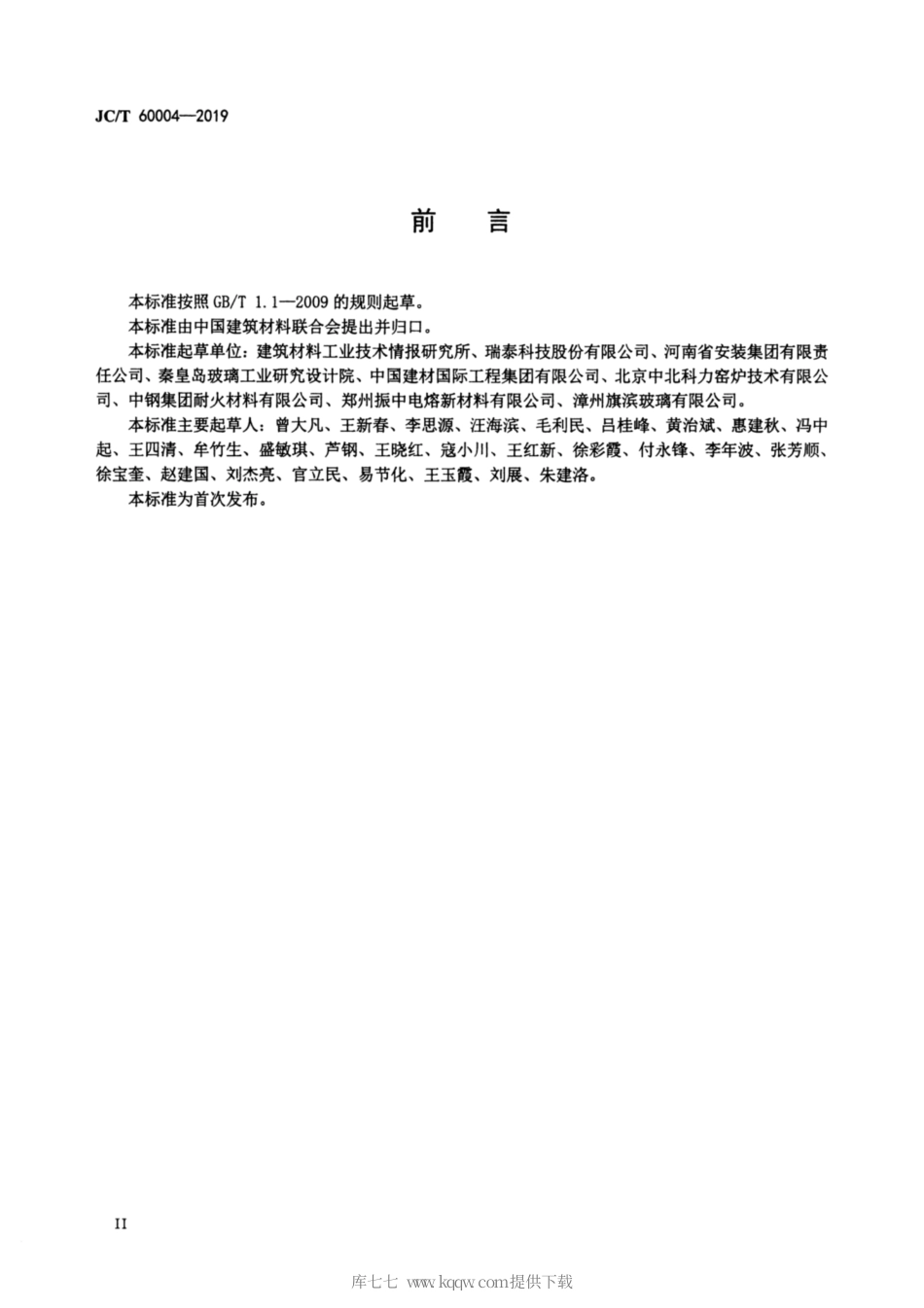 JC/T 60004—2019

前　言

本标准按照 GB/T 1.1—2009 的规则起草。

本标准由中国建筑材料联合会提出并归口。

本标准起草单位：建筑材料工业技术情报研究所、瑞泰科技股份有限公司、河南省安装集团有限责任公司、秦皇岛玻璃工业研究设计院、中国建材国际工程集团有限公司、北京中北科力窑炉技术有限公司、中钢集团耐火材料有限公司、郑州振中电熔新材料有限公司、漳州旗滨玻璃有限公司。

本标准主要起草人：曾大凡、王新春、李思源、汪海滨、毛利民、吕桂峰、黄治斌、惠建秋、冯中起、王四清、牟竹生、盛敏琪、芦钢、王晓红、寇小川、王红新、徐彩霞、付永锋、李年波、张芳顺、徐宝奎、赵建国、刘杰亮、官立民、易节化、王玉霞、刘展、朱建洛。

本标准为首次发布。

II

库七七 www.kqqw.com提供下载